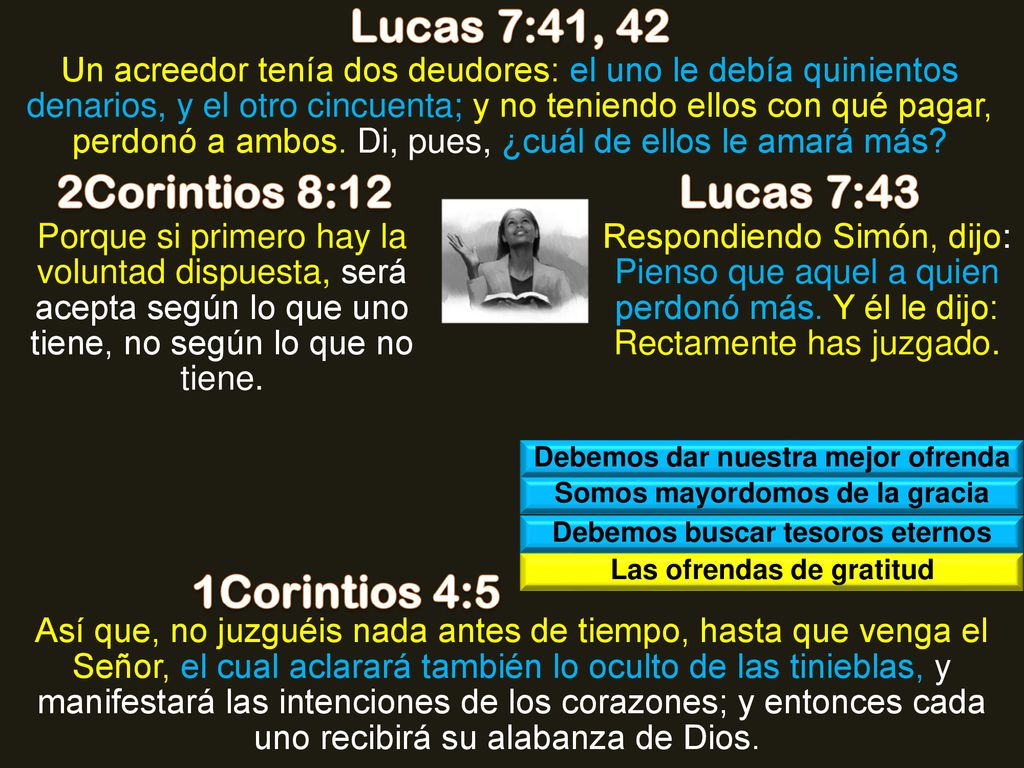 Lucas 7:41, 42

Un acreedor tenía dos deudores: el uno le debía quinientos denarios, y el otro cincuenta; y no teniendo ellos con qué pagar, perdonó a ambos. Di, pues, ¿cuál de ellos le amará más?

2Corintios 8:12

Porque si primero hay la voluntad dispuesta, será acepta según lo que uno tiene, no según lo que no tiene.

Lucas 7:43

Respondiendo Simón, dijo: Pienso que aquel a quien perdonó más. Y él le dijo: Rectamente has juzgado.

Debemos dar nuestra mejor ofrenda

Somos mayordomos de la gracia

Debemos buscar tesoros eternos

Las ofrendas de gratitud

1Corintios 4:5

Así que, no juzguéis nada antes de tiempo, hasta que venga el Señor, el cual aclarará también lo oculto de las tinieblas, y manifestará las intenciones de los corazones; y entonces cada uno recibirá su alabanza de Dios.